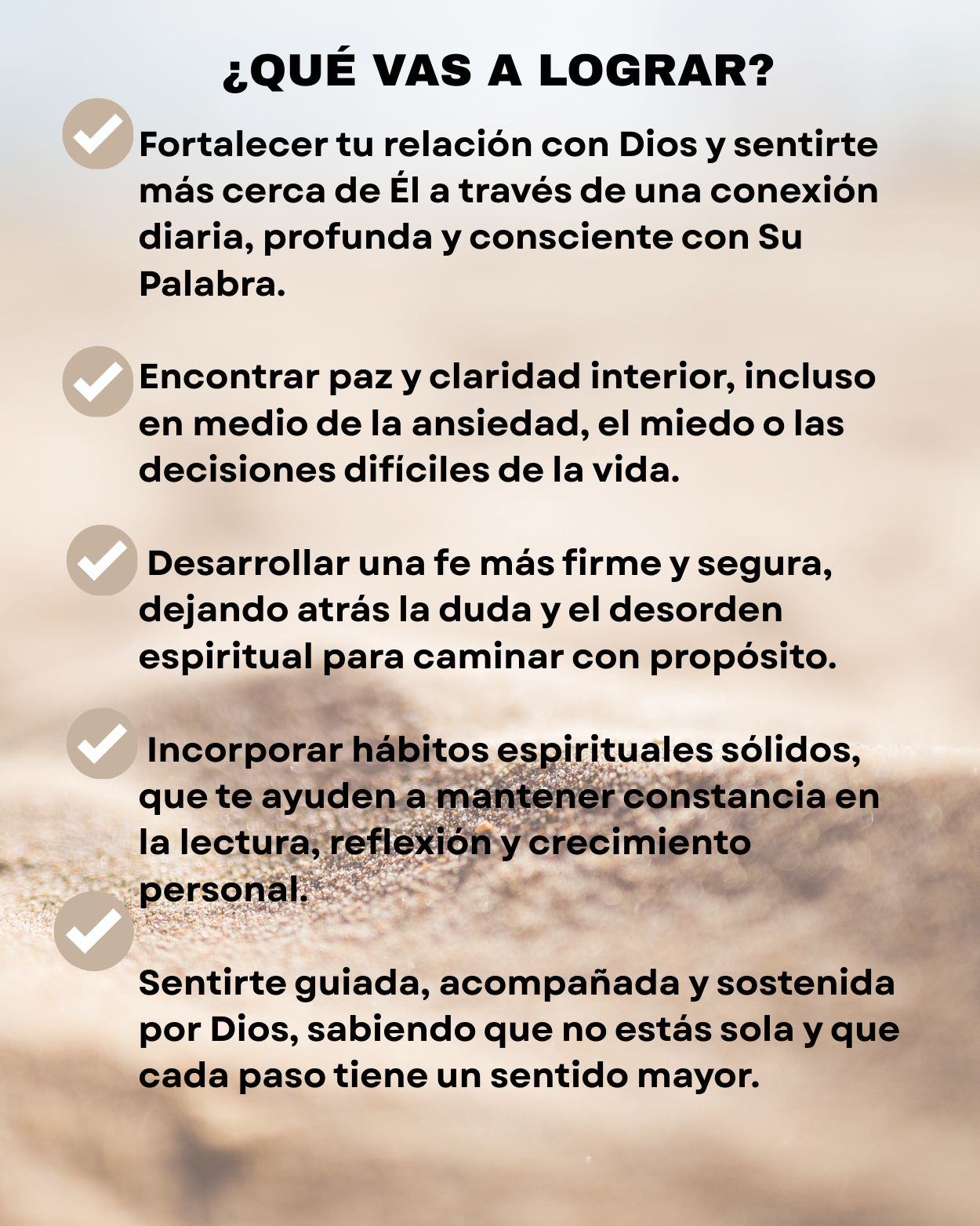 ¿QUÉ VAS A LOGRAR?

✓ Fortalecer tu relación con Dios y sentirte más cerca de Él a través de una conexión diaria, profunda y consciente con Su Palabra.

✓ Encontrar paz y claridad interior, incluso en medio de la ansiedad, el miedo o las decisiones difíciles de la vida.

✓ Desarrollar una fe más firme y segura, dejando atrás la duda y el desorden espiritual para caminar con propósito.

✓ Incorporar hábitos espirituales sólidos, que te ayuden a mantener constancia en la lectura, reflexión y crecimiento personal.

✓ Sentirte guiada, acompañada y sostenida por Dios, sabiendo que no estás sola y que cada paso tiene un sentido mayor.